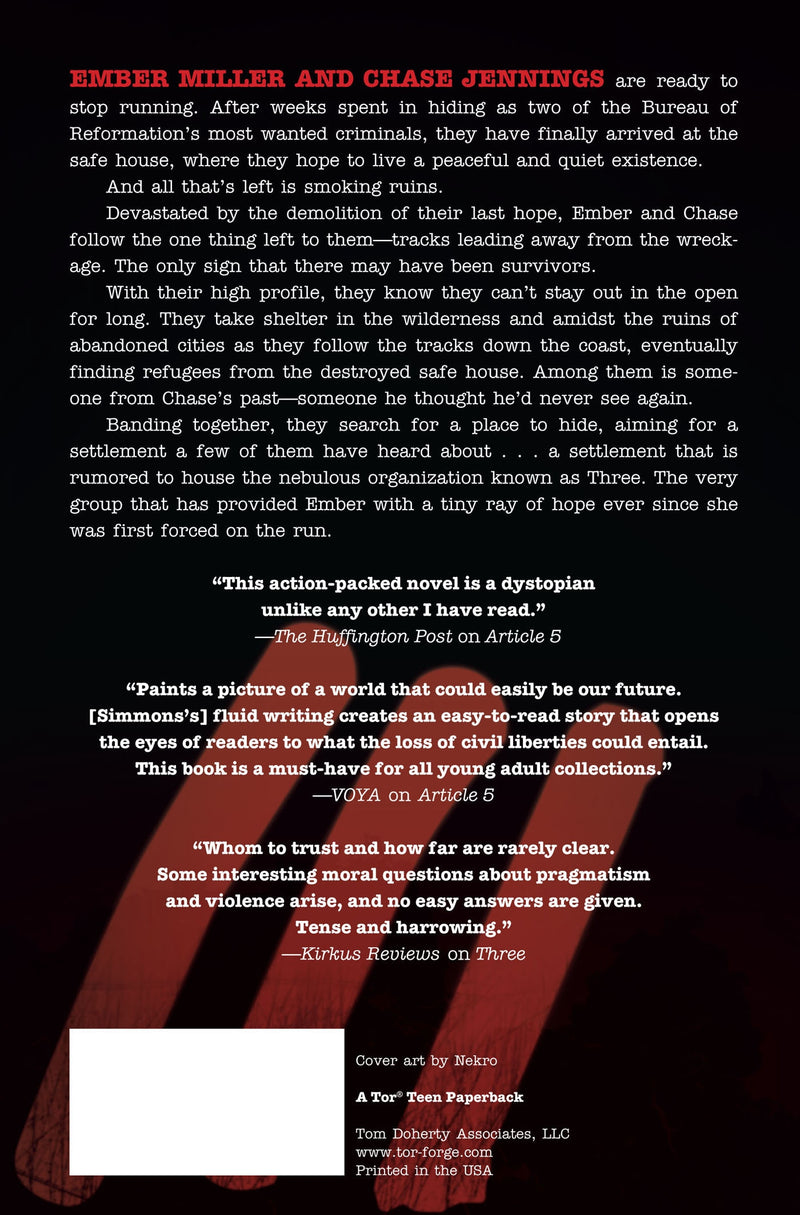 EMBER MILLER AND CHASE JENNINGS are ready to stop running. After weeks spent in hiding as two of the Bureau of Reformation's most wanted criminals, they have finally arrived at the safe house, where they hope to live a peaceful and quiet existence.

And all that's left is smoking ruins.

Devastated by the demolition of their last hope, Ember and Chase follow the one thing left to them—tracks leading away from the wreckage. The only sign that there may have been survivors.

With their high profile, they know they can't stay out in the open for long. They take shelter in the wilderness and amidst the ruins of abandoned cities as they follow the tracks down the coast, eventually finding refugees from the destroyed safe house. Among them is someone from Chase's past—someone he thought he'd never see again.

Banding together, they search for a place to hide, aiming for a settlement a few of them have heard about . . . a settlement that is rumored to house the nebulous organization known as Three. The very group that has provided Ember with a tiny ray of hope ever since she was first forced on the run.

"This action-packed novel is a dystopian unlike any other I have read."
—The Huffington Post on Article 5

"Paints a picture of a world that could easily be our future. [Simmons's] fluid writing creates an easy-to-read story that opens the eyes of readers to what the loss of civil liberties could entail. This book is a must-have for all young adult collections."
—VOYA on Article 5

"Whom to trust and how far are rarely clear. Some interesting moral questions about pragmatism and violence arise, and no easy answers are given. Tense and harrowing."
—Kirkus Reviews on Three

Cover art by Nekro

A Tor® Teen Paperback

Tom Doherty Associates, LLC
www.tor-forge.com
Printed in the USA